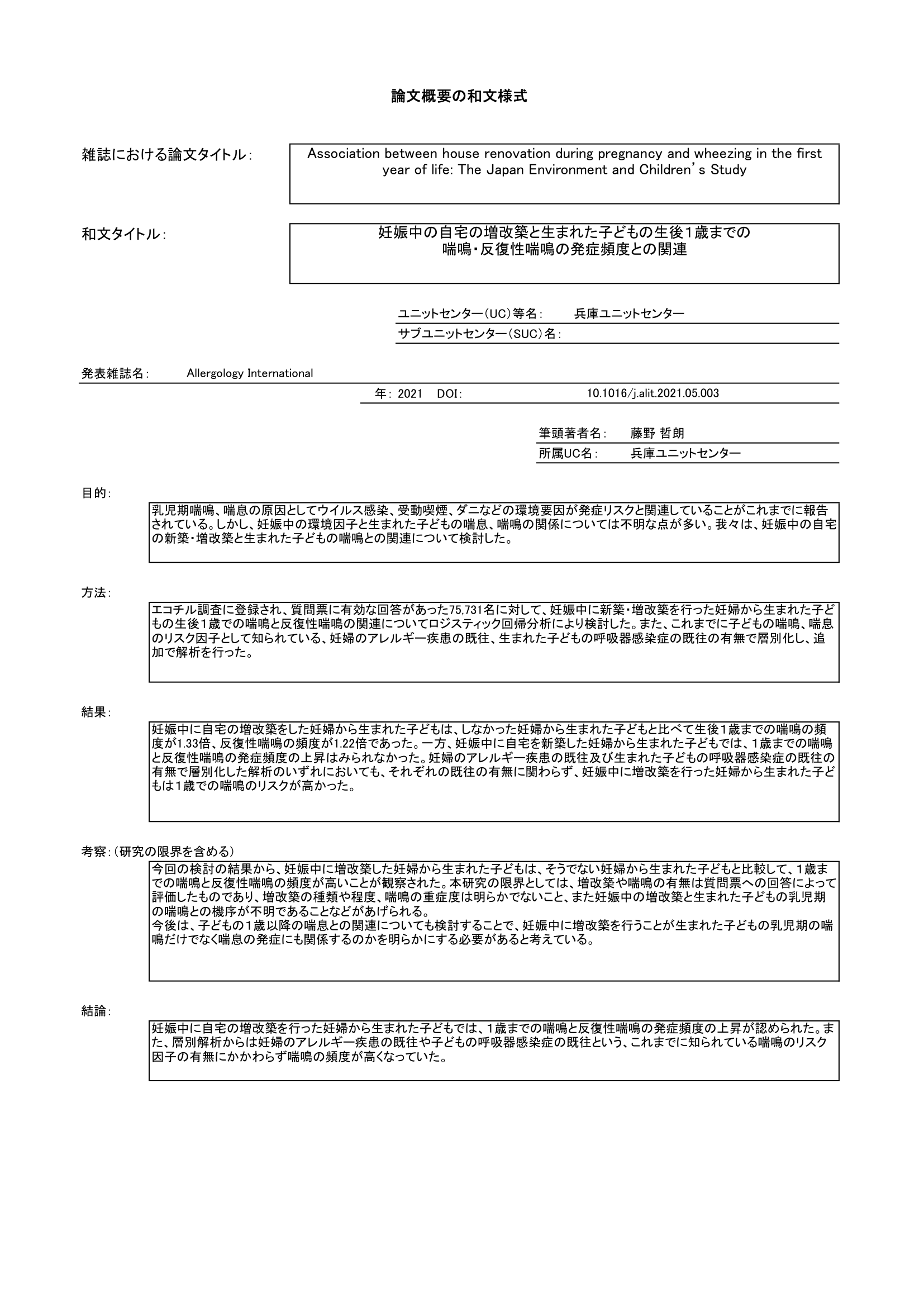 論文概要の和文様式

雑誌における論文タイトル：

Association between house renovation during pregnancy and wheezing in the first year of life: The Japan Environment and Children's Study

和文タイトル：

妊娠中の自宅の増改築と生まれた子どもの生後１歳までの喘鳴・反復性喘鳴の発症頻度との関連

ユニットセンター（UC）等名： 兵庫ユニットセンター

サブユニットセンター（SUC）名：

発表雑誌名： Allergology International

年： 2021 DOI： 10.1016/j.alit.2021.05.003

筆頭著者名： 藤野 哲朗

所属UC名： 兵庫ユニットセンター

目的：

乳児期喘鳴、喘息の原因としてウイルス感染、受動喫煙、ダニなどの環境要因が発症リスクと関連していることがこれまでに報告されている。しかし、妊娠中の環境因子と生まれた子どもの喘息、喘鳴の関係については不明な点が多い。我々は、妊娠中の自宅の新築・増改築と生まれた子どもの喘鳴との関連について検討した。

方法：

エコチル調査に登録され、質問票に有効な回答があった75,731名に対して、妊娠中に新築・増改築を行った妊婦から生まれた子どもの生後１歳での喘鳴と反復性喘鳴の関連についてロジスティック回帰分析により検討した。また、これまでに子どもの喘鳴、喘息のリスク因子として知られている、妊婦のアレルギー疾患の既往、生まれた子どもの呼吸器感染症の既往の有無で層別化し、追加で解析を行った。

結果：

妊娠中に自宅の増改築をした妊婦から生まれた子どもは、しなかった妊婦から生まれた子どもと比べて生後１歳までの喘鳴の頻度が1.33倍、反復性喘鳴の頻度が1.22倍であった。一方、妊娠中に自宅を新築した妊婦から生まれた子どもでは、１歳までの喘鳴と反復性喘鳴の発症頻度の上昇はみられなかった。妊婦のアレルギー疾患の既往及び生まれた子どもの呼吸器感染症の既往の有無で層別化した解析のいずれにおいても、それぞれの既往の有無に関わらず、妊娠中に増改築を行った妊婦から生まれた子どもは１歳での喘鳴のリスクが高かった。

考察：（研究の限界を含める）

今回の検討の結果から、妊娠中に増改築した妊婦から生まれた子どもは、そうでない妊婦から生まれた子どもと比較して、１歳までの喘鳴と反復性喘鳴の頻度が高いことが観察された。本研究の限界としては、増改築や喘鳴の有無は質問票への回答によって評価したものであり、増改築の種類や程度、喘鳴の重症度は明らかでないこと、また妊娠中の増改築と生まれた子どもの乳児期の喘鳴との機序が不明であることなどがあげられる。
今後は、子どもの１歳以降の喘息との関連についても検討することで、妊娠中に増改築を行うことが生まれた子どもの乳児期の喘鳴だけでなく喘息の発症にも関係するのかを明らかにする必要があると考えている。

結論：

妊娠中に自宅の増改築を行った妊婦から生まれた子どもでは、１歳までの喘鳴と反復性喘鳴の発症頻度の上昇が認められた。また、層別解析からは妊婦のアレルギー疾患の既往や子どもの呼吸器感染症の既往という、これまでに知られている喘鳴のリスク因子の有無にかかわらず喘鳴の頻度が高くなっていた。